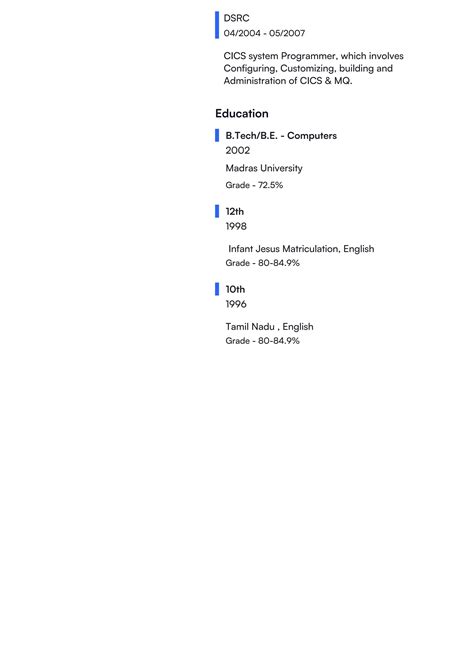 DSRC
04/2004 - 05/2007

CICS system Programmer, which involves Configuring, Customizing, building and Administration of CICS & MQ.

Education

B.Tech/B.E. - Computers
2002

Madras University
Grade - 72.5%

12th
1998

Infant Jesus Matriculation, English
Grade - 80-84.9%

10th
1996

Tamil Nadu , English
Grade - 80-84.9%